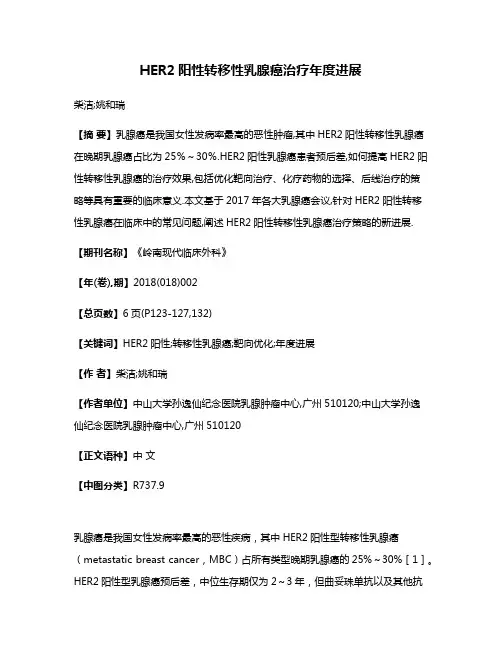 HER2 阳性转移性乳腺癌治疗年度进展

柴洁;姚和瑞

【摘 要】乳腺癌是我国女性发病率最高的恶性肿瘤,其中 HER2 阳性转移性乳腺癌在晚期乳腺癌占比为 25%～30%.HER2 阳性乳腺癌患者预后差,如何提高 HER2 阳性转移性乳腺癌的治疗效果,包括优化靶向治疗、化疗药物的选择、后线治疗的策略等具有重要的临床意义.本文基于 2017 年各大乳腺癌会议,针对 HER2 阳性转移性乳腺癌在临床中的常见问题,阐述 HER2 阳性转移性乳腺癌治疗策略的新进展.

【期刊名称】《岭南现代临床外科》

【年(卷),期】2018(018)002

【总页数】6 页(P123-127,132)

【关键词】HER2 阳性;转移性乳腺癌;靶向优化;年度进展

【作 者】柴洁;姚和瑞

【作者单位】中山大学孙逸仙纪念医院乳腺肿瘤中心,广州 510120;中山大学孙逸仙纪念医院乳腺肿瘤中心,广州 510120

【正文语种】中 文

【中图分类】R737.9

乳腺癌是我国女性发病率最高的恶性疾病，其中 HER2 阳性型转移性乳腺癌（metastatic breast cancer，MBC）占所有类型晚期乳腺癌的 25%～30%［1］。HER2 阳性型乳腺癌预后差，中位生存期仅为 2～3 年，但曲妥珠单抗以及其他抗